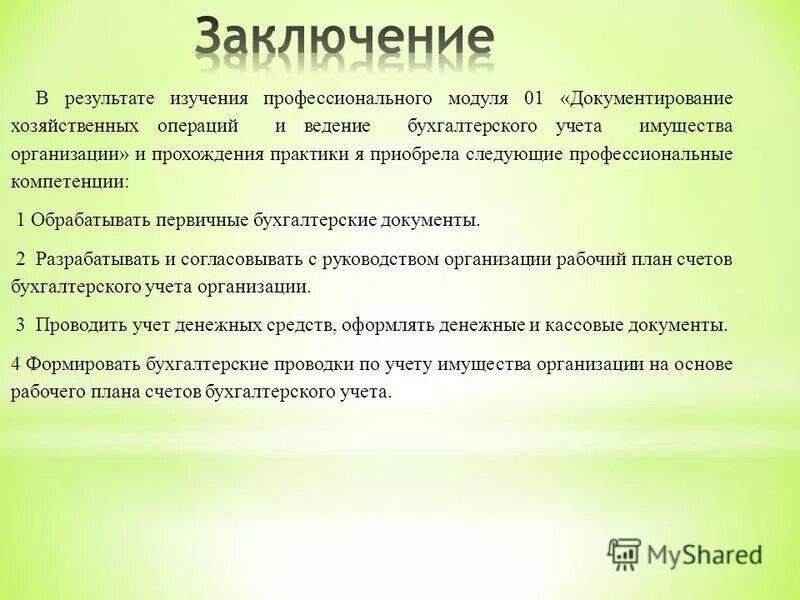 Заключение

В результате изучения профессионального модуля 01 «Документирование хозяйственных операций и ведение бухгалтерского учета имущества организации» и прохождения практики я приобрела следующие профессиональные компетенции:

1 Обрабатывать первичные бухгалтерские документы.

2 Разрабатывать и согласовывать с руководством организации рабочий план счетов бухгалтерского учета организации.

3 Проводить учет денежных средств, оформлять денежные и кассовые документы.

4 Формировать бухгалтерские проводки по учету имущества организации на основе рабочего плана счетов бухгалтерского учета.

MyShared